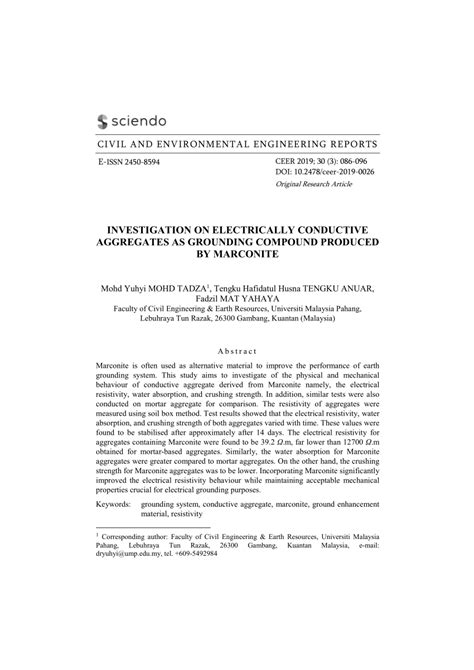 sciendo

CIVIL AND ENVIRONMENTAL ENGINEERING REPORTS

E-ISSN 2450-8594

CEER 2019; 30 (3): 086-096
DOI: 10.2478/ceer-2019-0026
Original Research Article

INVESTIGATION ON ELECTRICALLY CONDUCTIVE AGGREGATES AS GROUNDING COMPOUND PRODUCED BY MARCONITE

Mohd Yuhyi MOHD TADZA$^1$, Tengku Hafidatul Husna TENGKU ANUAR, Fadzil MAT YAHAYA
Faculty of Civil Engineering & Earth Resources, Universiti Malaysia Pahang, Lebuhraya Tun Razak, 26300 Gambang, Kuantan (Malaysia)

Abstract

Marconite is often used as alternative material to improve the performance of earth grounding system. This study aims to investigate of the physical and mechanical behaviour of conductive aggregate derived from Marconite namely, the electrical resistivity, water absorption, and crushing strength. In addition, similar tests were also conducted on mortar aggregate for comparison. The resistivity of aggregates were measured using soil box method. Test results showed that the electrical resistivity, water absorption, and crushing strength of both aggregates varied with time. These values were found to be stabilised after approximately after 14 days. The electrical resistivity for aggregates containing Marconite were found to be 39.2 $\Omega$.m, far lower than 12700 $\Omega$.m obtained for mortar-based aggregates. Similarly, the water absorption for Marconite aggregates were greater compared to mortar aggregates. On the other hand, the crushing strength for Marconite aggregates was to be lower. Incorporating Marconite significantly improved the electrical resistivity behaviour while maintaining acceptable mechanical properties crucial for electrical grounding purposes.

Keywords: grounding system, conductive aggregate, marconite, ground enhancement material, resistivity

$^1$ Corresponding author: Faculty of Civil Engineering & Earth Resources, Universiti Malaysia Pahang, Lebuhraya Tun Razak, 26300 Gambang, Kuantan Malaysia, e-mail: dryuhyi@ump.edu.my, tel. +609-5492984